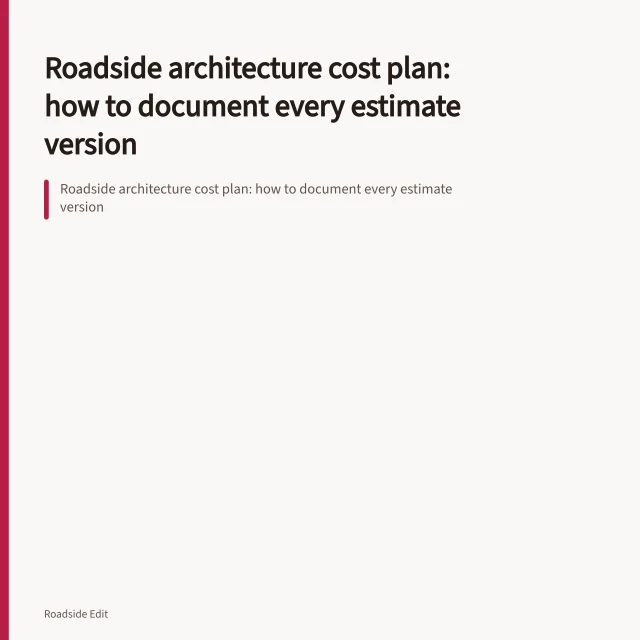 Roadside architecture cost plan: how to document every estimate version

Roadside architecture cost plan: how to document every estimate version

Roadside Edit